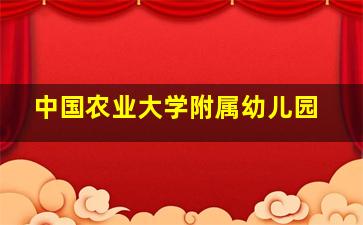 中国农业大学附属幼儿园